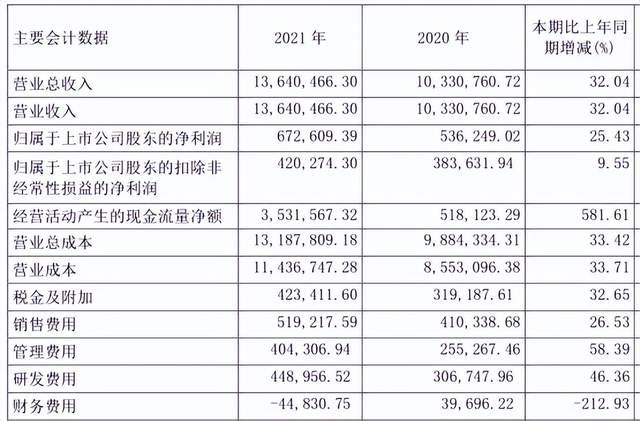 | 主要会计数据 | 2021 年 | 2020 年 | 本期比上年同期增减(%) |
|---|---|---|---|
| 营业总收入 | 13,640,466.30 | 10,330,760.72 | 32.04 |
| 营业收入 | 13,640,466.30 | 10,330,760.72 | 32.04 |
| 归属于上市公司股东的净利润 | 672,609.39 | 536,249.02 | 25.43 |
| 归属于上市公司股东的扣除非经常性损益的净利润 | 420,274.30 | 383,631.94 | 9.55 |
| 经营活动产生的现金流量净额 | 3,531,567.32 | 518,123.29 | 581.61 |
| 营业总成本 | 13,187,809.18 | 9,884,334.31 | 33.42 |
| 营业成本 | 11,436,747.28 | 8,553,096.38 | 33.71 |
| 税金及附加 | 423,411.60 | 319,187.61 | 32.65 |
| 销售费用 | 519,217.59 | 410,338.68 | 26.53 |
| 管理费用 | 404,306.94 | 255,267.46 | 58.39 |
| 研发费用 | 448,956.52 | 306,747.96 | 46.36 |
| 财务费用 | -44,830.75 | 39,696.22 | -212.93 |